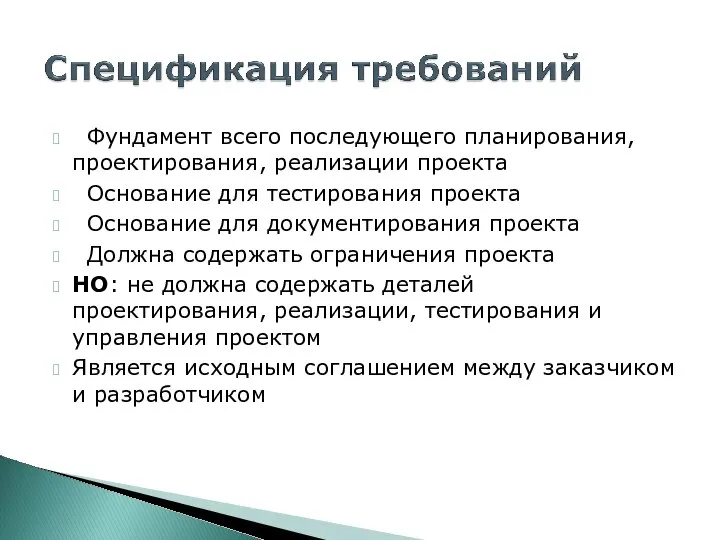 Спецификация требований

Фундамент всего последующего планирования, проектирования, реализации проекта

Основание для тестирования проекта

Основание для документирования проекта

Должна содержать ограничения проекта

НО: не должна содержать деталей проектирования, реализации, тестирования и управления проектом

Является исходным соглашением между заказчиком и разработчиком